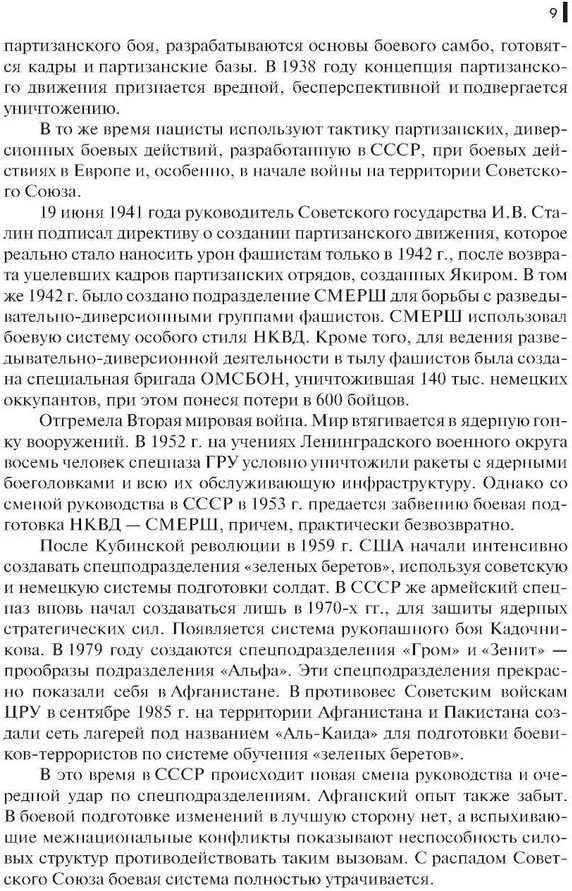 9

партизанского боя, разрабатываются основы боевого самбо, готовятся кадры и партизанские базы. В 1938 году концепция партизанского движения признается вредной, бесперспективной и подвергается уничтожению.

В то же время нацисты используют тактику партизанских, диверсионных боевых действий, разработанную в СССР, при боевых действиях в Европе и, особенно, в начале войны на территории Советского Союза.

19 июня 1941 года руководитель Советского государства И.В. Сталин подписал директиву о создании партизанского движения, которое реально стало наносить урон фашистам только в 1942 г., после возврата уцелевших кадров партизанских отрядов, созданных Якиром. В том же 1942 г. было создано подразделение СМЕРШ для борьбы с разведывательно-диверсионными группами фашистов. СМЕРШ использовал боевую систему особого стиля НКВД. Кроме того, для ведения разведывательно-диверсионной деятельности в тылу фашистов была создана специальная бригада ОМСБОН, уничтожившая 140 тыс. немецких оккупантов, при этом понеся потери в 600 бойцов.

Отгремела Вторая мировая война. Мир втягивается в ядерную гонку вооружений. В 1952 г. на учениях Ленинградского военного округа восемь человек спецназа ГРУ условно уничтожили ракеты с ядерными боеголовками и всю их обслуживающую инфраструктуру. Однако со сменой руководства в СССР в 1953 г. предается забвению боевая подготовка НКВД — СМЕРШ, причем, практически безвозвратно.

После Кубинской революции в 1959 г. США начали интенсивно создавать спецподразделения «зеленых беретов», используя советскую и немецкую системы подготовки солдат. В СССР же армейский спецназ вновь начал создаваться лишь в 1970-х гг., для защиты ядерных стратегических сил. Появляется система рукопашного боя Кадочникова. В 1979 году создаются спецподразделения «Гром» и «Зенит» — прообразы подразделения «Альфа». Эти спецподразделения прекрасно показали себя в Афганистане. В противовес Советским войскам ЦРУ в сентябре 1985 г. на территории Афганистана и Пакистана создали сеть лагерей под названием «Аль-Каида» для подготовки боевиков-террористов по системе обучения «зеленых беретов».

В это время в СССР происходит новая смена руководства и очередной удар по спецподразделениям. Афганский опыт также забыт. В боевой подготовке изменений в лучшую сторону нет, а вспыхивающие межнациональные конфликты показывают неспособность силовых структур противодействовать таким вызовам. С распадом Советского Союза боевая система полностью утрачивается.